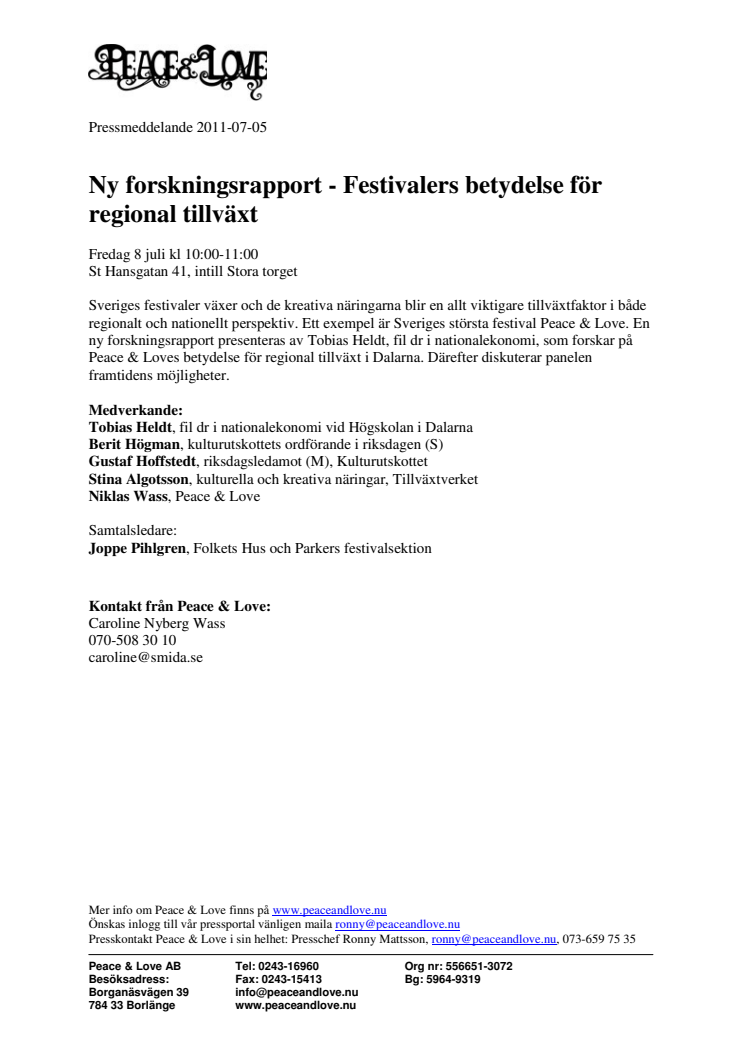 PEACE & LOVE

Pressmeddelande 2011-07-05

Ny forskningsrapport - Festivalers betydelse för regional tillväxt

Fredag 8 juli kl 10:00-11:00
St Hansgatan 41, intill Stora torget

Sveriges festivaler växer och de kreativa näringarna blir en allt viktigare tillväxtfaktor i både regionalt och nationellt perspektiv. Ett exempel är Sveriges största festival Peace & Love. En ny forskningsrapport presenteras av Tobias Heldt, fil dr i nationalekonomi, som forskar på Peace & Loves betydelse för regional tillväxt i Dalarna. Därefter diskuterar panelen framtidens möjligheter.

Medverkande:
Tobias Heldt, fil dr i nationalekonomi vid Högskolan i Dalarna
Berit Högman, kulturutskottets ordförande i riksdagen (S)
Gustaf Hoffstedt, riksdagsledamot (M), Kulturutskottet
Stina Algotsson, kulturella och kreativa näringar, Tillväxtverket
Niklas Wass, Peace & Love

Samtalsledare:
Joppe Pihlgren, Folkets Hus och Parkers festivalsektion

Kontakt från Peace & Love:
Caroline Nyberg Wass
070-508 30 10
caroline@smida.se

Mer info om Peace & Love finns på www.peaceandlove.nu
Önskas inlogg till vår pressportal vänligen maila ronny@peaceandlove.nu
Presskontakt Peace & Love i sin helhet: Presschef Ronny Mattsson, ronny@peaceandlove.nu, 073-659 75 35

Peace & Love AB
Besöksadress:
Borganäsvägen 39
784 33 Borlänge

Tel: 0243-16960
Fax: 0243-15413
info@peaceandlove.nu
www.peaceandlove.nu

Org nr: 556651-3072
Bg: 5964-9319